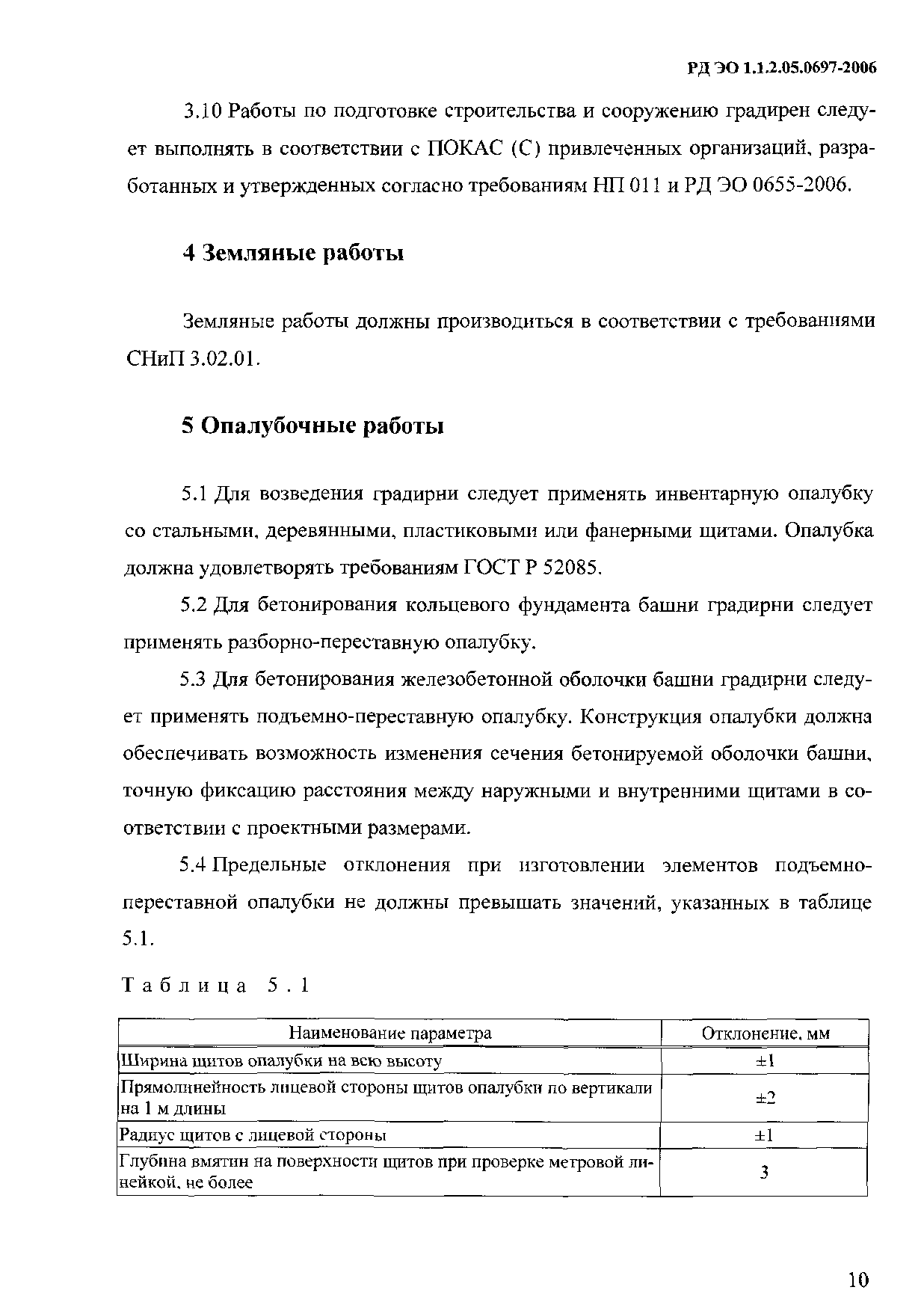 РД ЭО 1.1.2.05.0697-2006

3.10 Работы по подготовке строительства и сооружению градирен следует выполнять в соответствии с ПОКАС (С) привлеченных организаций, разработанных и утвержденных согласно требованиям НП 011 и РД ЭО 0655-2006.

4 Земляные работы

Земляные работы должны производиться в соответствии с требованиями СНиП 3.02.01.

5 Опалубочные работы

5.1 Для возведения градирни следует применять инвентарную опалубку со стальными, деревянными, пластиковыми или фанерными щитами. Опалубка должна удовлетворять требованиям ГОСТ Р 52085.

5.2 Для бетонирования кольцевого фундамента башни градирни следует применять разборно-переставную опалубку.

5.3 Для бетонирования железобетонной оболочки башни градирни следует применять подъемно-переставную опалубку. Конструкция опалубки должна обеспечивать возможность изменения сечения бетонируемой оболочки башни, точную фиксацию расстояния между наружными и внутренними щитами в соответствии с проектными размерами.

5.4 Предельные отклонения при изготовлении элементов подъемно-переставной опалубки не должны превышать значений, указанных в таблице 5.1.

Таблица 5.1

| Наименование параметра | Отклонение, мм |
|---|---|
| Ширина щитов опалубки на всю высоту | ±1 |
| Прямолинейность лицевой стороны щитов опалубки по вертикали на 1 м длины | ±2 |
| Радиус щитов с лицевой стороны | ±1 |
| Глубина вмятин на поверхности щитов при проверке метровой линейкой, не более | 3 |

10